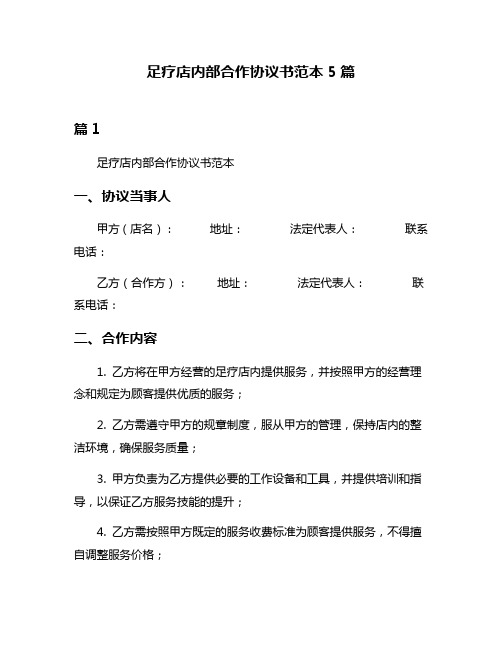 足疗店内部合作协议书范本 5 篇

篇 1

足疗店内部合作协议书范本

一、协议当事人

甲方（店名）： 地址： 法定代表人： 联系电话：

乙方（合作方）： 地址： 法定代表人： 联系电话：

二、合作内容

1. 乙方将在甲方经营的足疗店内提供服务，并按照甲方的经营理念和规定为顾客提供优质的服务；

2. 乙方需遵守甲方的规章制度，服从甲方的管理，保持店内的整洁环境，确保服务质量；

3. 甲方负责为乙方提供必要的工作设备和工具，并提供培训和指导，以保证乙方服务技能的提升；

4. 乙方需按照甲方既定的服务收费标准为顾客提供服务，不得擅自调整服务价格；